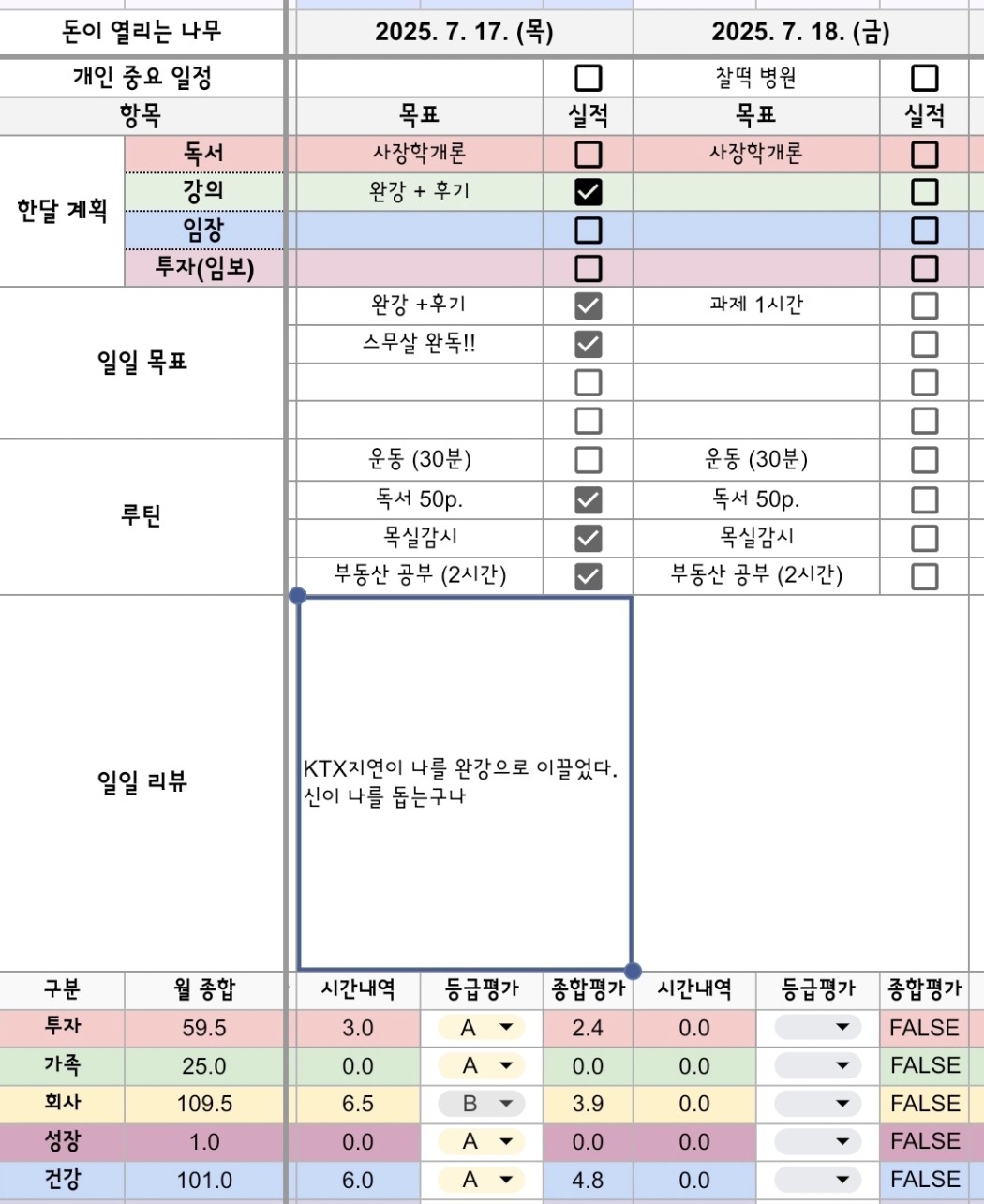 | 돈이 열리는 나무 | | 2025. 7. 17. (목) | | 2025. 7. 18. (금) | |
|---|---|---|---|---|---|
| 개인 중요 일정 | | | ☐ | 찰떡 병원 | ☐ |
| 항목 | | 목표 | 실적 | 목표 | 실적 |
| 한달 계획 | 독서 | 사장학개론 | ☐ | 사장학개론 | ☐ |
| | 강의 | 완강 + 후기 | ☑ | | ☐ |
| | 임장 | | ☐ | | ☐ |
| | 투자(임보) | | ☐ | | ☐ |
| 일일 목표 | | 완강 +후기 | ☑ | 과제 1시간 | ☐ |
| | | 스무살 완독!! | ☑ | | ☐ |
| | | | ☐ | | ☐ |
| | | | ☐ | | ☐ |
| 루틴 | | 운동 (30분) | ☐ | 운동 (30분) | ☐ |
| | | 독서 50p. | ☑ | 독서 50p. | ☐ |
| | | 목실감시 | ☑ | 목실감시 | ☐ |
| | | 부동산 공부 (2시간) | ☑ | 부동산 공부 (2시간) | ☐ |
| 일일 리뷰 | | KTX지연이 나를 완강으로 이끌었다. 신이 나를 돕는구나 | | | |

| 구분 | 월 종합 | 시간내역 | 등급평가 | 종합평가 | 시간내역 | 등급평가 | 종합평가 |
|---|---|---|---|---|---|---|---|
| 투자 | 59.5 | 3.0 | A | 2.4 | 0.0 | | FALSE |
| 가족 | 25.0 | 0.0 | A | 0.0 | 0.0 | | FALSE |
| 회사 | 109.5 | 6.5 | B | 3.9 | 0.0 | | FALSE |
| 성장 | 1.0 | 0.0 | A | 0.0 | 0.0 | | FALSE |
| 건강 | 101.0 | 6.0 | A | 4.8 | 0.0 | | FALSE |